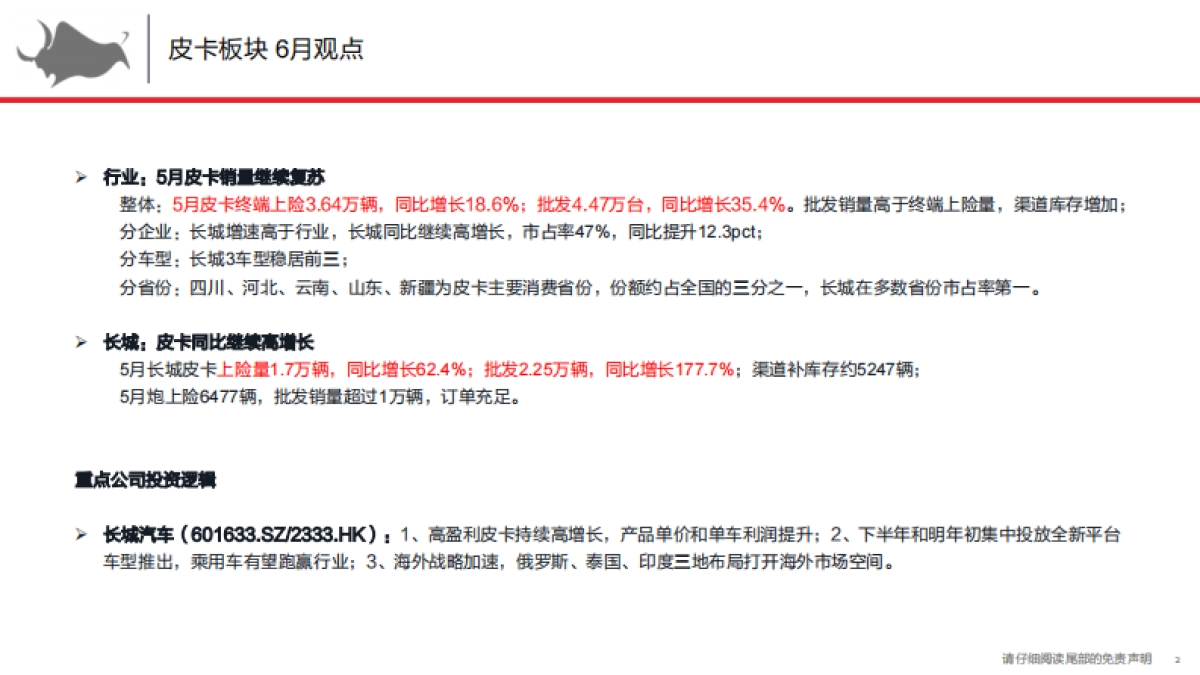 皮卡板块 6月观点

➢ 行业：5月皮卡销量继续复苏

整体：5月皮卡终端上险3.64万辆，同比增长18.6%；批发4.47万台，同比增长35.4%。批发销量高于终端上险量，渠道库存增加；

分企业：长城增速高于行业，长城同比继续高增长，市占率47%，同比提升12.3pct；

分车型：长城3车型稳居前三；

分省份：四川、河北、云南、山东、新疆为皮卡主要消费省份，份额约占全国的三分之一，长城在多数省份市占率第一。

➢ 长城：皮卡同比继续高增长

5月长城皮卡上险量1.7万辆，同比增长62.4%；批发2.25万辆，同比增长177.7%；渠道补库存约5247辆；

5月炮上险6477辆，批发销量超过1万辆，订单充足。

重点公司投资逻辑

➢ 长城汽车（601633.SZ/2333.HK）：1、高盈利皮卡持续高增长，产品单价和单车利润提升；2、下半年和明年初集中投放全新平台车型推出，乘用车有望跑赢行业；3、海外战略加速，俄罗斯、泰国、印度三地布局打开海外市场空间。

请仔细阅读尾部的免责声明 2